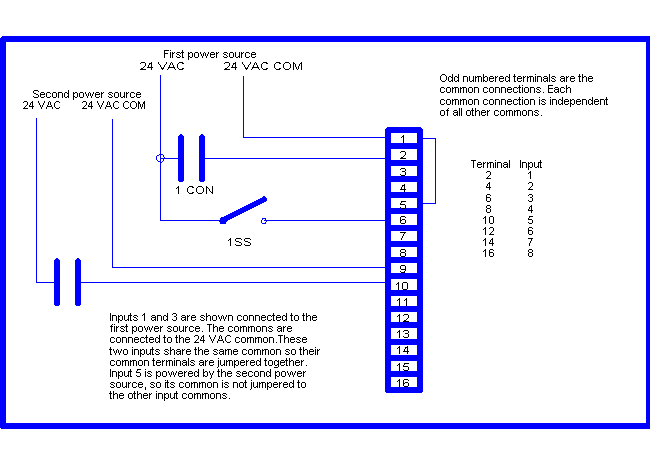 First power source
24 VAC 24 VAC COM

Second power source
24 VAC 24 VAC COM

Odd numbered terminals are the common connections. Each common connection is independent of all other commons.

1 CON

1SS

1
2
3
4
5
6
7
8
9
10
11
12
13
14
15
16

| Terminal | Input |
|---|---|
| 2 | 1 |
| 4 | 2 |
| 6 | 3 |
| 8 | 4 |
| 10 | 5 |
| 12 | 6 |
| 14 | 7 |
| 16 | 8 |

Inputs 1 and 3 are shown connected to the first power source. The commons are connected to the 24 VAC common.These two inputs share the same common so their common terminals are jumpered together. Input 5 is powered by the second power source, so its common is not jumpered to the other input commons.